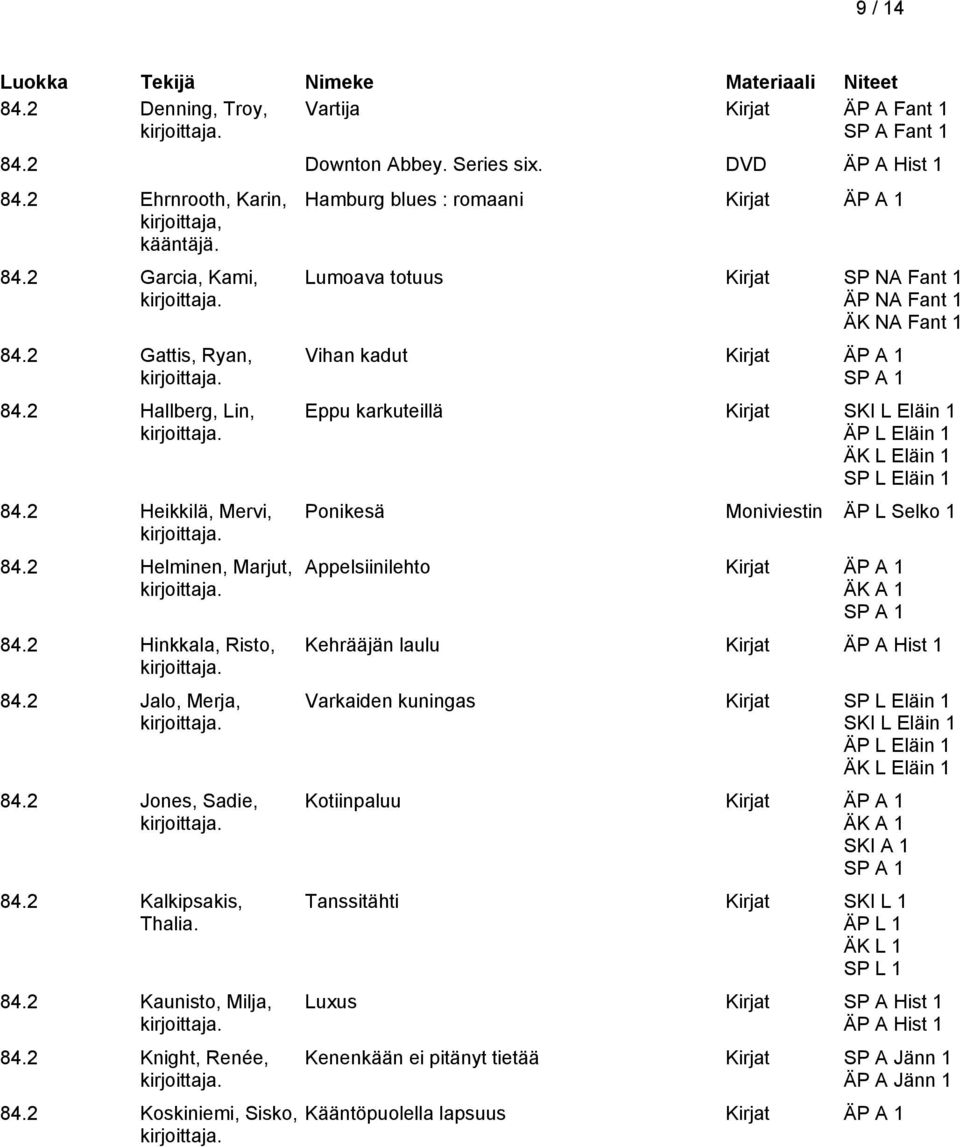 9 / 14

| Luokka | Tekijä | Nimeke | Materiaali | Niteet |
|---|---|---|---|---|
| 84.2 | Denning, Troy, kirjoittaja. | Vartija | Kirjat | ÄP A Fant 1 SP A Fant 1 |
| 84.2 | | Downton Abbey. Series six. | DVD | ÄP A Hist 1 |
| 84.2 | Ehrnrooth, Karin, kirjoittaja, kääntäjä. | Hamburg blues : romaani | Kirjat | ÄP A 1 |
| 84.2 | Garcia, Kami, kirjoittaja. | Lumoava totuus | Kirjat | SP NA Fant 1 ÄP NA Fant 1 ÄK NA Fant 1 |
| 84.2 | Gattis, Ryan, kirjoittaja. | Vihan kadut | Kirjat | ÄP A 1 SP A 1 |
| 84.2 | Hallberg, Lin, kirjoittaja. | Eppu karkuteillä | Kirjat | SKI L Eläin 1 ÄP L Eläin 1 ÄK L Eläin 1 SP L Eläin 1 |
| 84.2 | Heikkilä, Mervi, kirjoittaja. | Ponikesä | Moniviestin | ÄP L Selko 1 |
| 84.2 | Helminen, Marjut, kirjoittaja. | Appelsiinilehto | Kirjat | ÄP A 1 ÄK A 1 SP A 1 |
| 84.2 | Hinkkala, Risto, kirjoittaja. | Kehrääjän laulu | Kirjat | ÄP A Hist 1 |
| 84.2 | Jalo, Merja, kirjoittaja. | Varkaiden kuningas | Kirjat | SP L Eläin 1 SKI L Eläin 1 ÄP L Eläin 1 ÄK L Eläin 1 |
| 84.2 | Jones, Sadie, kirjoittaja. | Kotiinpaluu | Kirjat | ÄP A 1 ÄK A 1 SKI A 1 SP A 1 |
| 84.2 | Kalkipsakis, Thalia. | Tanssitähti | Kirjat | SKI L 1 ÄP L 1 ÄK L 1 SP L 1 |
| 84.2 | Kaunisto, Milja, kirjoittaja. | Luxus | Kirjat | SP A Hist 1 ÄP A Hist 1 |
| 84.2 | Knight, Renée, kirjoittaja. | Kenenkään ei pitänyt tietää | Kirjat | SP A Jänn 1 ÄP A Jänn 1 |
| 84.2 | Koskiniemi, Sisko, kirjoittaja. | Kääntöpuolella lapsuus | Kirjat | ÄP A 1 |